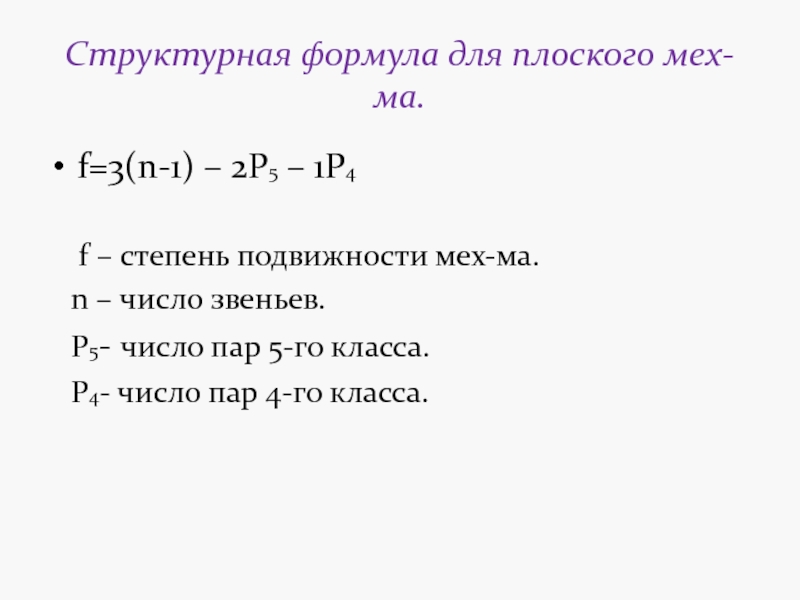 Структурная формула для плоского мех-ма.

• $f=3(n-1) – 2P_5 – 1P_4$

f – степень подвижности мех-ма.

n – число звеньев.

$P_5$- число пар 5-го класса.

$P_4$- число пар 4-го класса.